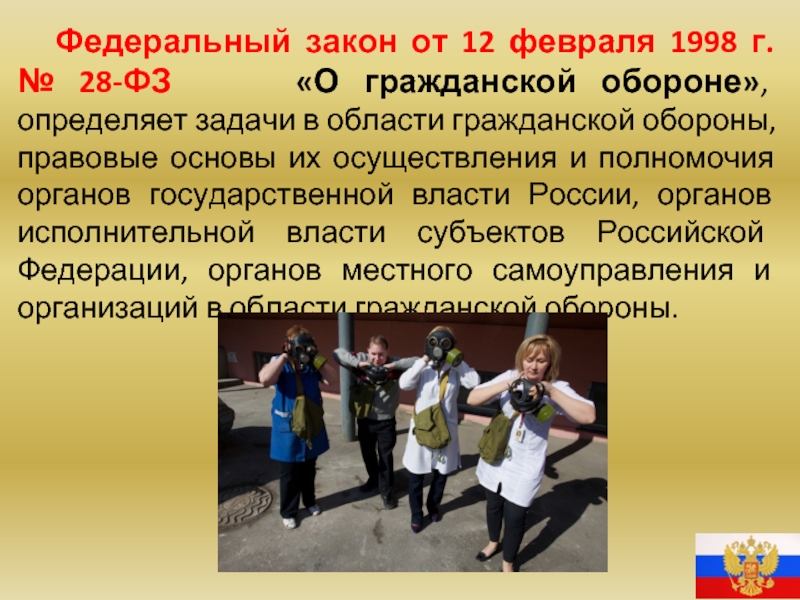 Федеральный закон от 12 февраля 1998 г. № 28-ФЗ «О гражданской обороне», определяет задачи в области гражданской обороны, правовые основы их осуществления и полномочия органов государственной власти России, органов исполнительной власти субъектов Российской Федерации, органов местного самоуправления и организаций в области гражданской обороны.